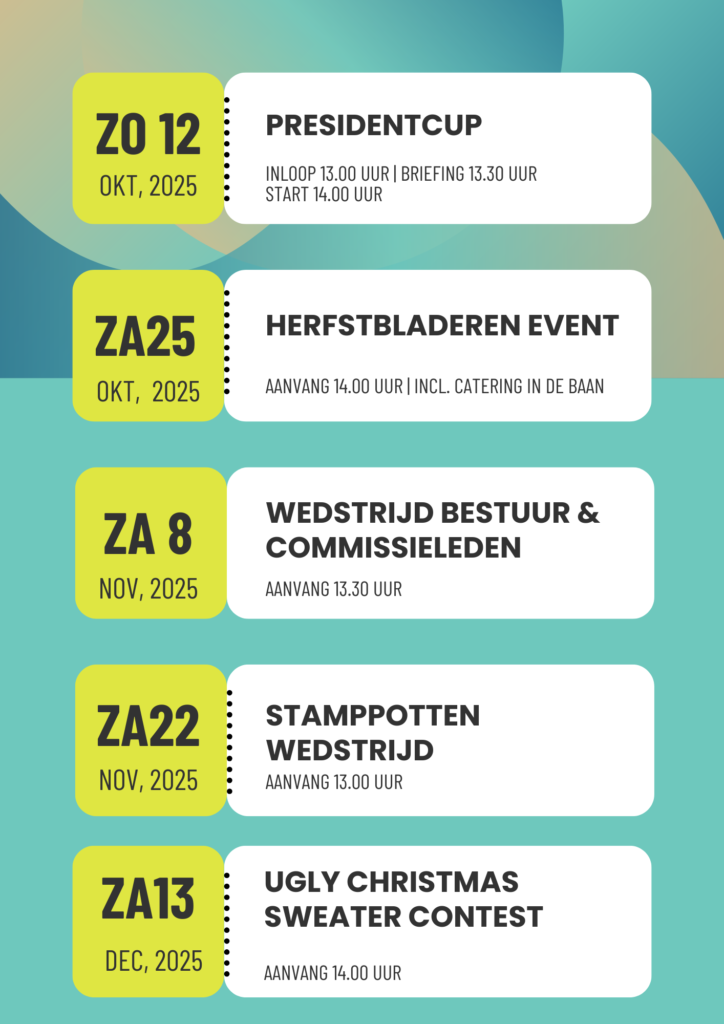 ZO 12
OKT, 2025

PRESIDENTCUP

INLOOP 13.00 UUR | BRIEFING 13.30 UUR
START 14.00 UUR

ZA25
OKT, 2025

HERFSTBLADEREN EVENT

AANVANG 14.00 UUR | INCL. CATERING IN DE BAAN

ZA 8
NOV, 2025

WEDSTRIJD BESTUUR & COMMISSIELEDEN

AANVANG 13.30 UUR

ZA22
NOV, 2025

STAMPPOTTEN WEDSTRIJD

AANVANG 13.00 UUR

ZA13
DEC, 2025

UGLY CHRISTMAS SWEATER CONTEST

AANVANG 14.00 UUR